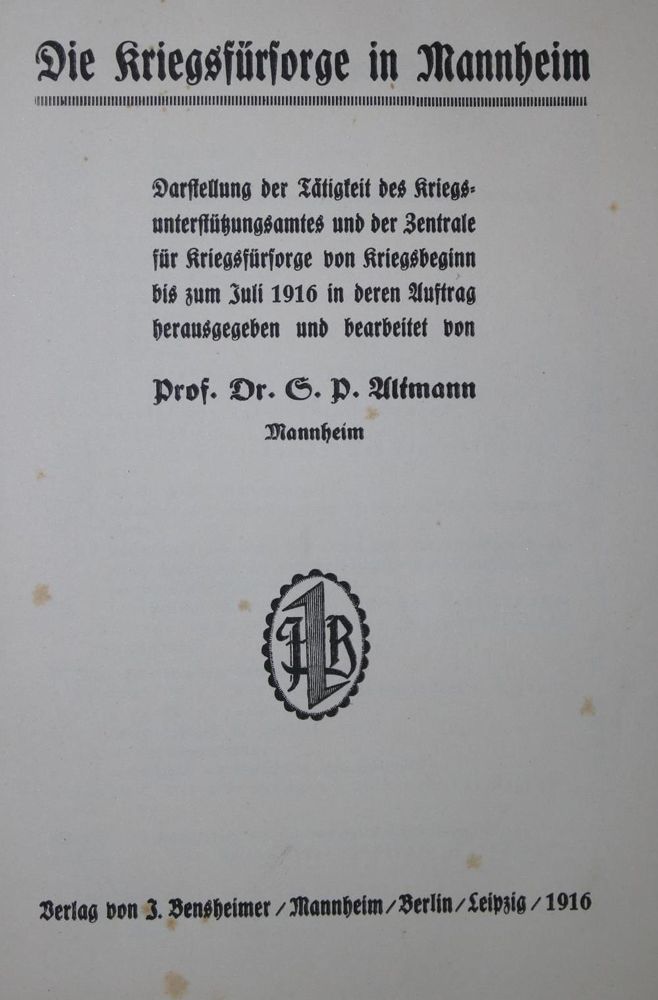 Die Kriegsfürsorge in Mannheim

Darstellung der Tätigkeit des Kriegsunterstützungsamtes und der Zentrale für Kriegsfürsorge von Kriegsbeginn bis zum Juli 1916 in deren Auftrag herausgegeben und bearbeitet von

Prof. Dr. S. P. Altmann
Mannheim

JB

Verlag von J. Bensheimer / Mannheim / Berlin / Leipzig / 1916